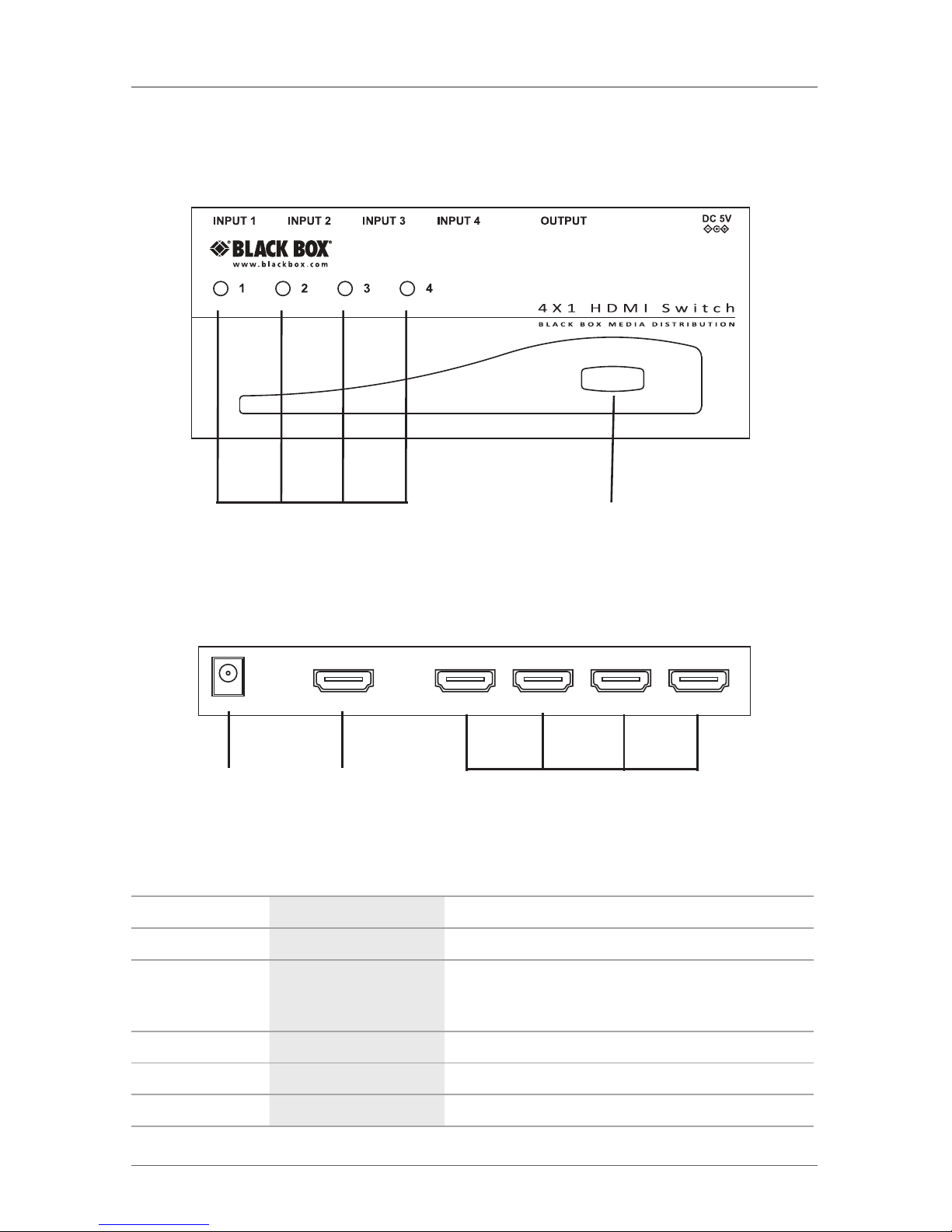 INPUT 1 INPUT 2 INPUT 3 INPUT 4 OUTPUT DC 5V

BLACK BOX®
www.blackbox.com

1 2 3 4

4X1 HDMI Switch
BLACK BOX MEDIA DISTRIBUTION